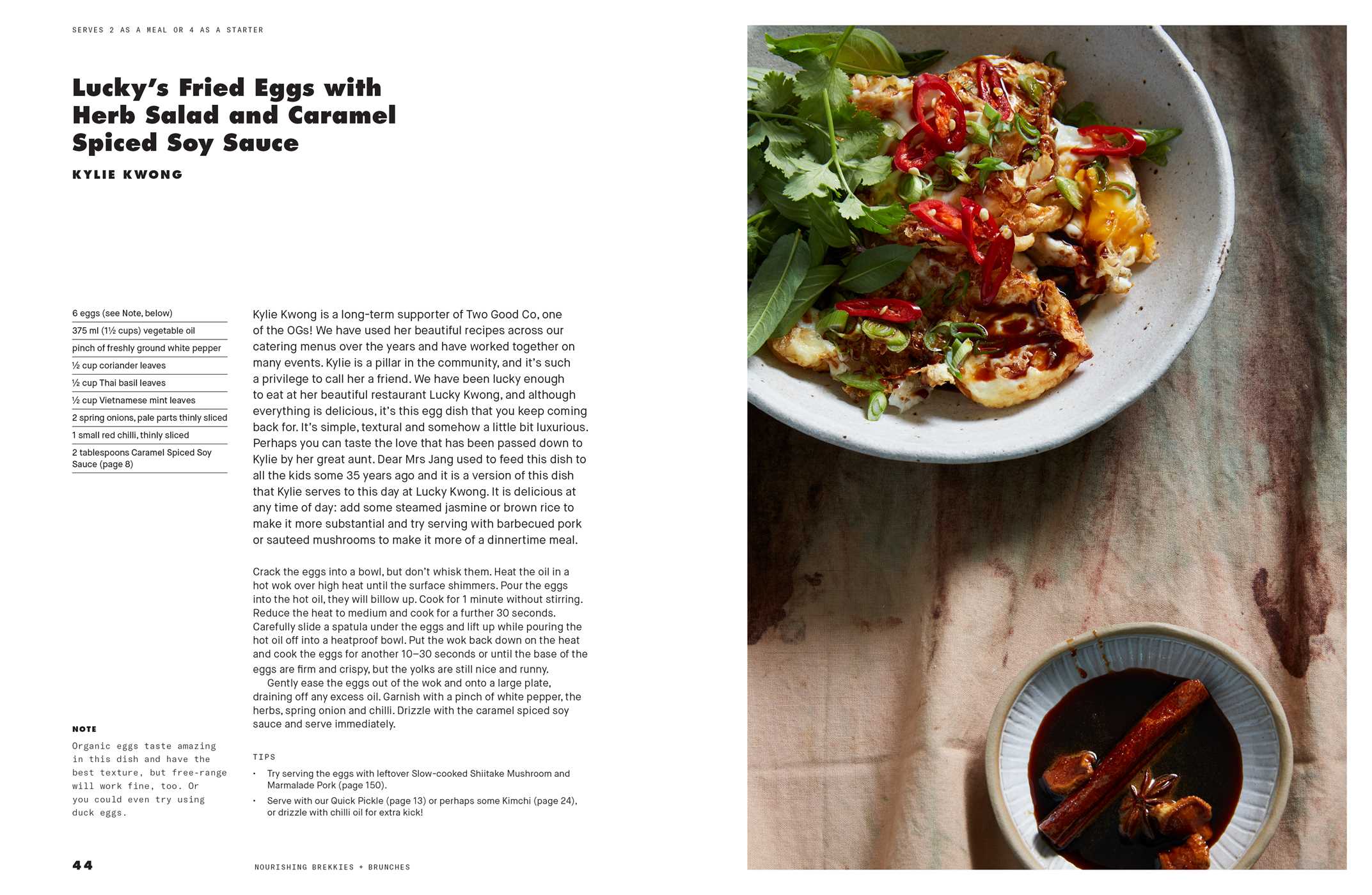 SERVES 2 AS A MEAL OR 4 AS A STARTER

Lucky's Fried Eggs with Herb Salad and Caramel Spiced Soy Sauce

KYLIE KWONG

6 eggs (see Note, below)
375 ml (1½ cups) vegetable oil
pinch of freshly ground white pepper
½ cup coriander leaves
½ cup Thai basil leaves
½ cup Vietnamese mint leaves
2 spring onions, pale parts thinly sliced
1 small red chilli, thinly sliced
2 tablespoons Caramel Spiced Soy Sauce (page 8)

NOTE
Organic eggs taste amazing in this dish and have the best texture, but free-range will work fine, too. Or you could even try using duck eggs.

Kylie Kwong is a long-term supporter of Two Good Co, one of the OGs! We have used her beautiful recipes across our catering menus over the years and have worked together on many events. Kylie is a pillar in the community, and it's such a privilege to call her a friend. We have been lucky enough to eat at her beautiful restaurant Lucky Kwong, and although everything is delicious, it's this egg dish that you keep coming back for. It's simple, textural and somehow a little bit luxurious. Perhaps you can taste the love that has been passed down to Kylie by her great aunt. Dear Mrs Jang used to feed this dish to all the kids some 35 years ago and it is a version of this dish that Kylie serves to this day at Lucky Kwong. It is delicious at any time of day: add some steamed jasmine or brown rice to make it more substantial and try serving with barbecued pork or sauteed mushrooms to make it more of a dinnertime meal.

Crack the eggs into a bowl, but don't whisk them. Heat the oil in a hot wok over high heat until the surface shimmers. Pour the eggs into the hot oil, they will billow up. Cook for 1 minute without stirring. Reduce the heat to medium and cook for a further 30 seconds. Carefully slide a spatula under the eggs and lift up while pouring the hot oil off into a heatproof bowl. Put the wok back down on the heat and cook the eggs for another 10–30 seconds or until the base of the eggs are firm and crispy, but the yolks are still nice and runny.

Gently ease the eggs out of the wok and onto a large plate, draining off any excess oil. Garnish with a pinch of white pepper, the herbs, spring onion and chilli. Drizzle with the caramel spiced soy sauce and serve immediately.

TIPS
• Try serving the eggs with leftover Slow-cooked Shiitake Mushroom and Marmalade Pork (page 150).
• Serve with our Quick Pickle (page 13) or perhaps some Kimchi (page 24), or drizzle with chilli oil for extra kick!

44 NOURISHING BREKKIES + BRUNCHES